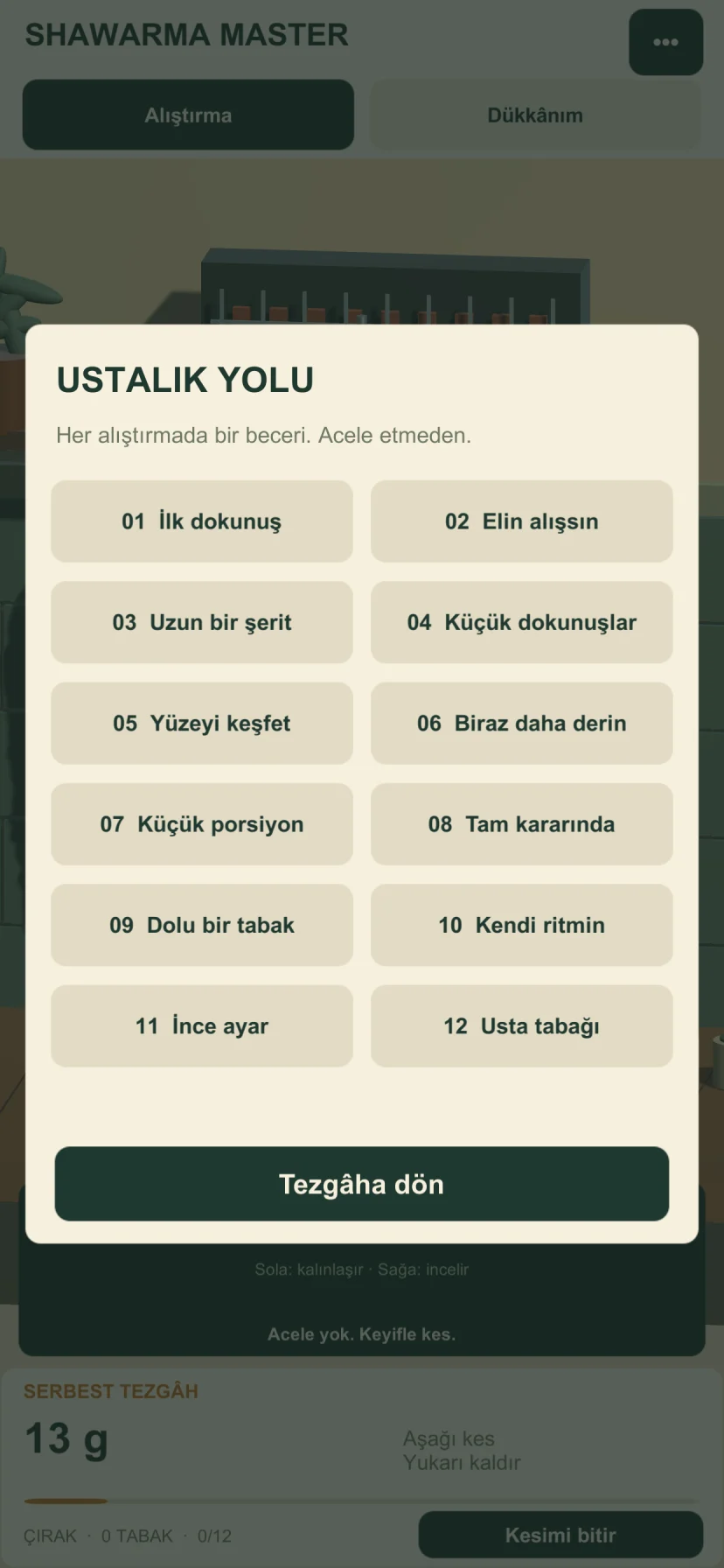 SHAWARMA MASTER

•••

Alıştırma

Dükkânım

USTALIK YOLU

Her alıştırmada bir beceri. Acele etmeden.

01 İlk dokunuş

02 Elin alışsın

03 Uzun bir şerit

04 Küçük dokunuşlar

05 Yüzeyi keşfet

06 Biraz daha derin

07 Küçük porsiyon

08 Tam kararında

09 Dolu bir tabak

10 Kendi ritmin

11 İnce ayar

12 Usta tabağı

Tezgâha dön

Sola: kalınlaşır · Sağa: incelir

Acele yok. Keyifle kes.

SERBEST TEZGÂH

13 g

Aşağı kes
Yukarı kaldır

ÇIRAK · 0 TABAK · 0/12

Kesimi bitir